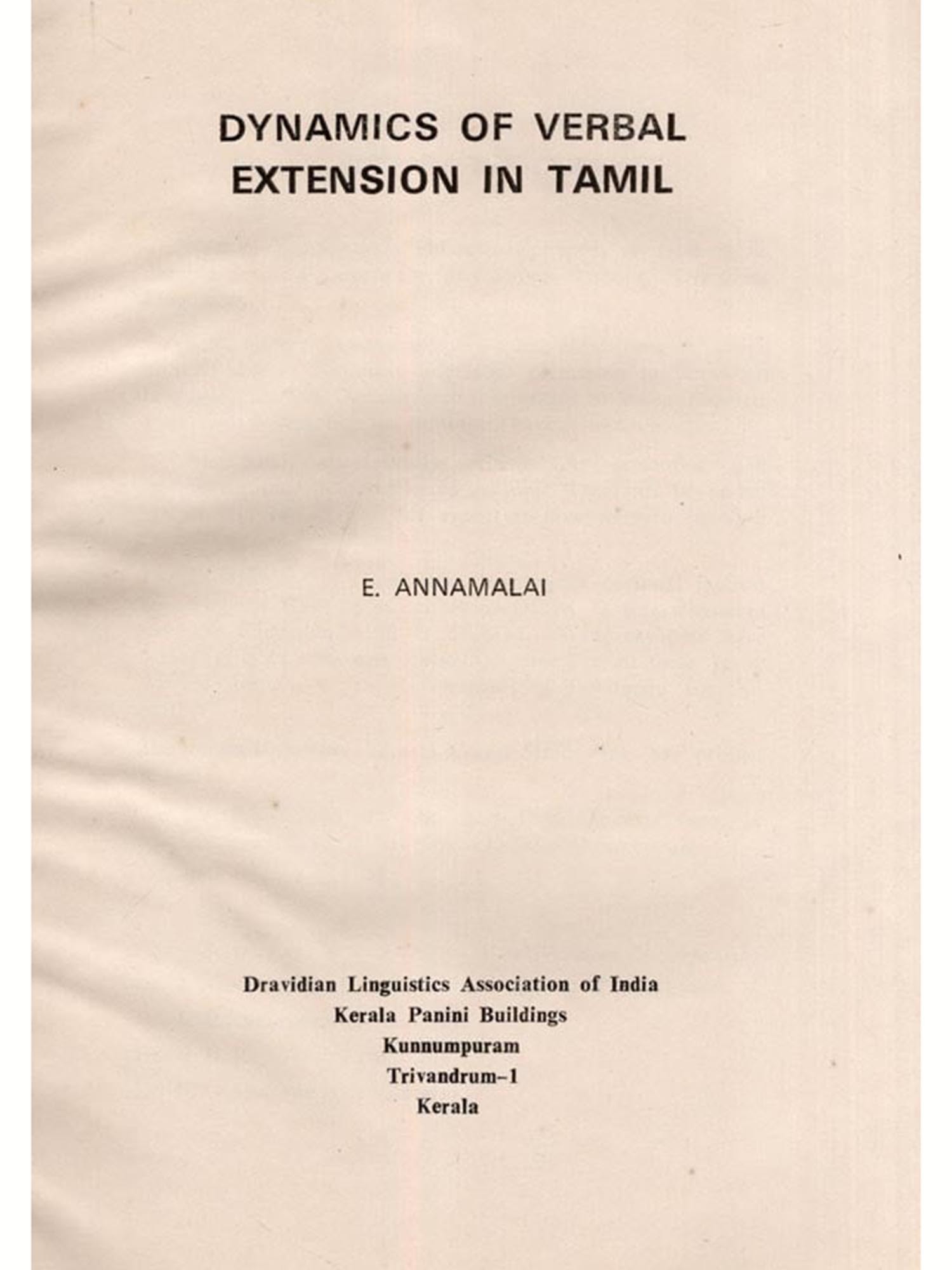 DYNAMICS OF VERBAL
EXTENSION IN TAMIL

E. ANNAMALAI

Dravidian Linguistics Association of India
Kerala Panini Buildings
Kunnumpuram
Trivandrum-1
Kerala